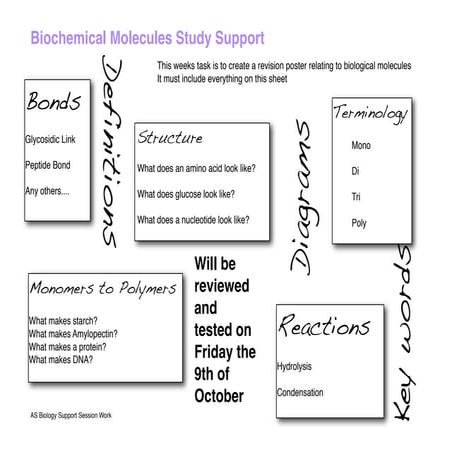 Biochemical Molecules Study Support

This weeks task is to create a revision poster relating to biological molecules
It must include everything on this sheet

Bonds

Glycosidic Link

Peptide Bond

Any others....

Definitions

Structure

What does an amino acid look like?

What does glucose look like?

What does a nucleotide look like?

Diagrams

Terminology

Mono

Di

Tri

Poly

Monomers to Polymers

What makes starch?
What makes Amylopectin?
What makes a protein?
What makes DNA?

Will be reviewed and tested on Friday the 9th of October

Reactions

Hydrolysis

Condensation

Key words

AS Biology Support Session Work